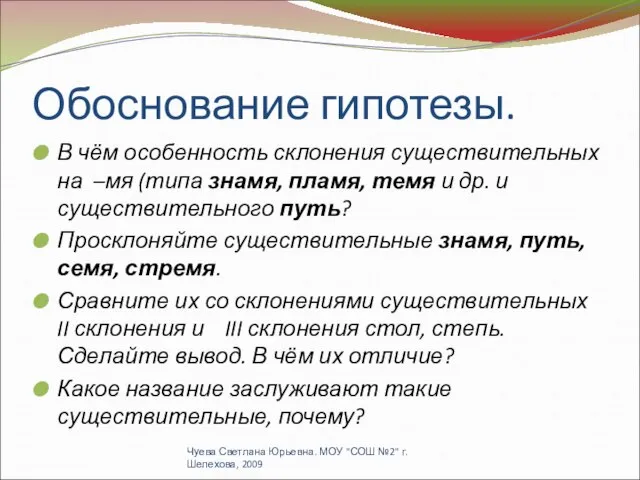 Обоснование гипотезы.

В чём особенность склонения существительных на –мя (типа знамя, пламя, темя и др. и существительного путь?

Просклоняйте существительные знамя, путь, семя, стремя.

Сравните их со склонениями существительных II склонения и III склонения стол, степь. Сделайте вывод. В чём их отличие?

Какое название заслуживают такие существительные, почему?

Чуева Светлана Юрьевна. МОУ "СОШ №2" г. Шелехова, 2009